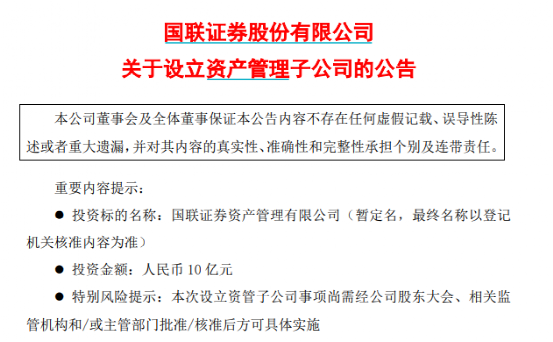 国联证券股份有限公司

关于设立资产管理子公司的公告

本公司董事会及全体董事保证本公告内容不存在任何虚假记载、误导性陈述或者重大遗漏，并对其内容的真实性、准确性和完整性承担个别及连带责任。

重要内容提示：

● 投资标的名称：国联证券资产管理有限公司（暂定名，最终名称以登记机关核准内容为准）

● 投资金额：人民币 10 亿元

● 特别风险提示：本次设立资管子公司事项尚需经公司股东大会、相关监管机构和/或主管部门批准/核准后方可具体实施